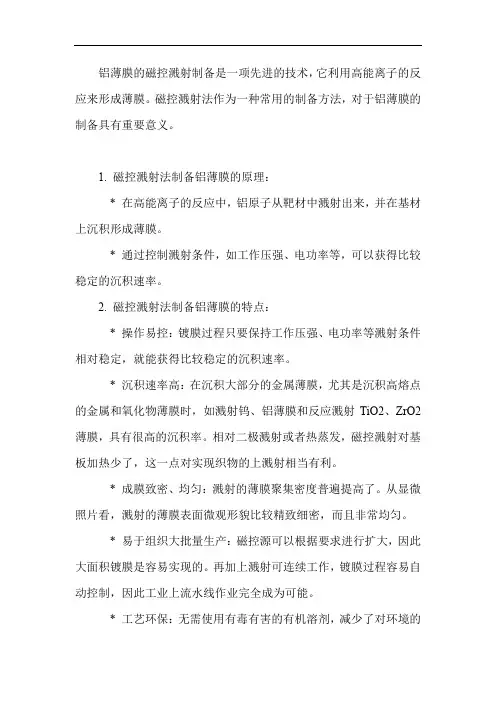 铝薄膜的磁控溅射制备是一项先进的技术，它利用高能离子的反应来形成薄膜。磁控溅射法作为一种常用的制备方法，对于铝薄膜的制备具有重要意义。

1. 磁控溅射法制备铝薄膜的原理：

* 在高能离子的反应中，铝原子从靶材中溅射出来，并在基材上沉积形成薄膜。

* 通过控制溅射条件，如工作压强、电功率等，可以获得比较稳定的沉积速率。

2. 磁控溅射法制备铝薄膜的特点：

* 操作易控：镀膜过程只要保持工作压强、电功率等溅射条件相对稳定，就能获得比较稳定的沉积速率。

* 沉积速率高：在沉积大部分的金属薄膜，尤其是沉积高熔点的金属和氧化物薄膜时，如溅射钨、铝薄膜和反应溅射 TiO2、ZrO2 薄膜，具有很高的沉积率。相对二极溅射或者热蒸发，磁控溅射对基板加热少了，这一点对实现织物的上溅射相当有利。

* 成膜致密、均匀：溅射的薄膜聚集密度普遍提高了。从显微照片看，溅射的薄膜表面微观形貌比较精致细密，而且非常均匀。

* 易于组织大批量生产：磁控源可以根据要求进行扩大，因此大面积镀膜是容易实现的。再加上溅射可连续工作，镀膜过程容易自动控制，因此工业上流水线作业完全成为可能。

* 工艺环保：无需使用有毒有害的有机溶剂，减少了对环境的